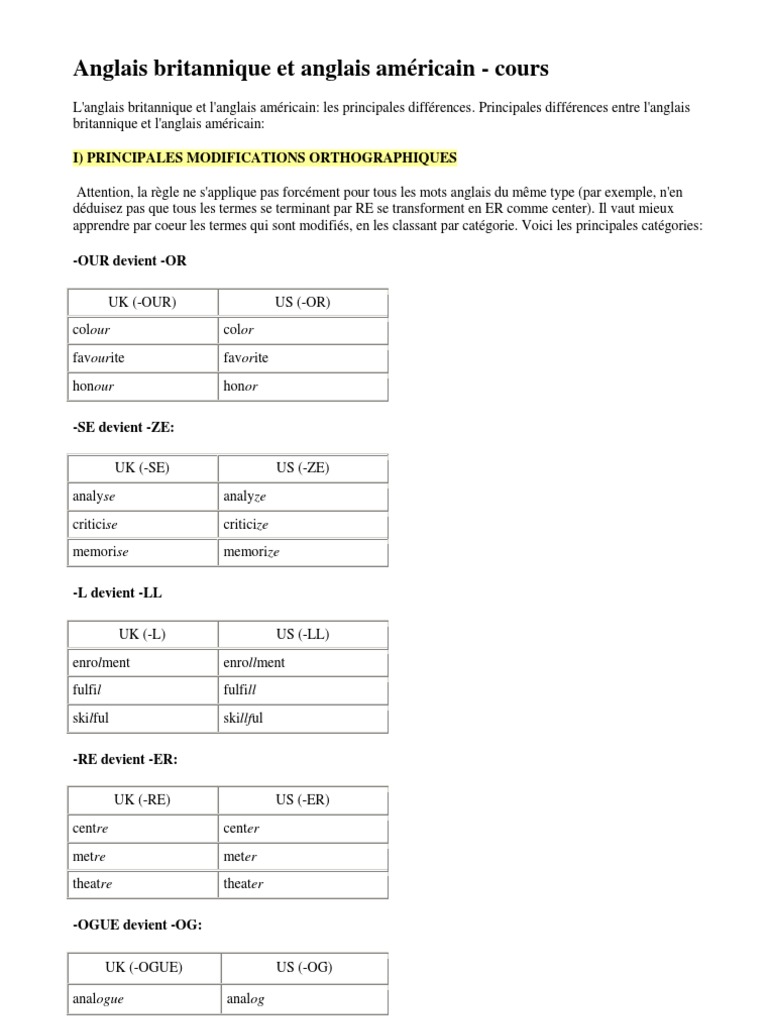 Anglais britannique et anglais américain - cours

L'anglais britannique et l'anglais américain: les principales différences. Principales différences entre l'anglais britannique et l'anglais américain:

I) PRINCIPALES MODIFICATIONS ORTHOGRAPHIQUES

Attention, la règle ne s'applique pas forcément pour tous les mots anglais du même type (par exemple, n'en déduisez pas que tous les termes se terminant par RE se transforment en ER comme center). Il vaut mieux apprendre par coeur les termes qui sont modifiés, en les classant par catégorie. Voici les principales catégories:

-OUR devient -OR

| UK (-OUR) | US (-OR) |
|---|---|
| colour | color |
| favourite | favorite |
| honour | honor |

-SE devient -ZE:

| UK (-SE) | US (-ZE) |
|---|---|
| analyse | analyze |
| criticise | criticize |
| memorise | memorize |

-L devient -LL

| UK (-L) | US (-LL) |
|---|---|
| enrolment | enrollment |
| fulfil | fulfill |
| skilful | skillful |

-RE devient -ER:

| UK (-RE) | US (-ER) |
|---|---|
| centre | center |
| metre | meter |
| theatre | theater |

-OGUE devient -OG:

| UK (-OGUE) | US (-OG) |
|---|---|
| analogue | analog |